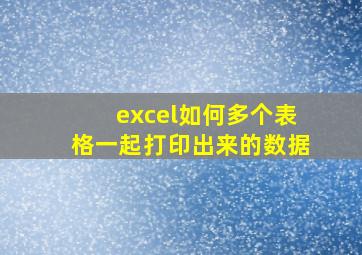 excel如何多个表格一起打印出来的数据